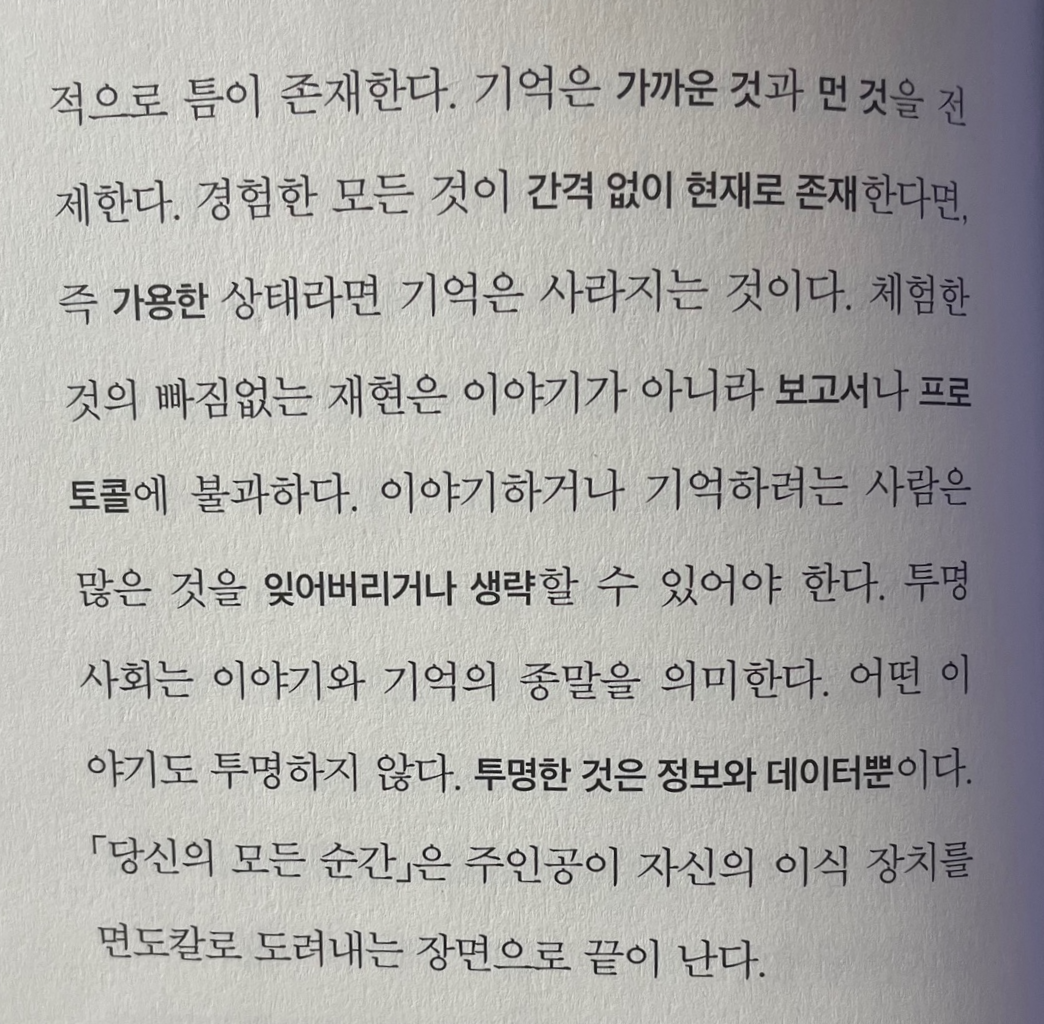 적으로 틈이 존재한다. 기억은 가까운 것과 먼 것을 전제한다. 경험한 모든 것이 간격 없이 현재로 존재한다면, 즉 가용한 상태라면 기억은 사라지는 것이다. 체험한 것의 빠짐없는 재현은 이야기가 아니라 보고서나 프로토콜에 불과하다. 이야기하거나 기억하려는 사람은 많은 것을 잊어버리거나 생략할 수 있어야 한다. 투명사회는 이야기와 기억의 종말을 의미한다. 어떤 이야기도 투명하지 않다. 투명한 것은 정보와 데이터뿐이다. 「당신의 모든 순간」은 주인공이 자신의 이식 장치를 면도칼로 도려내는 장면으로 끝이 난다.